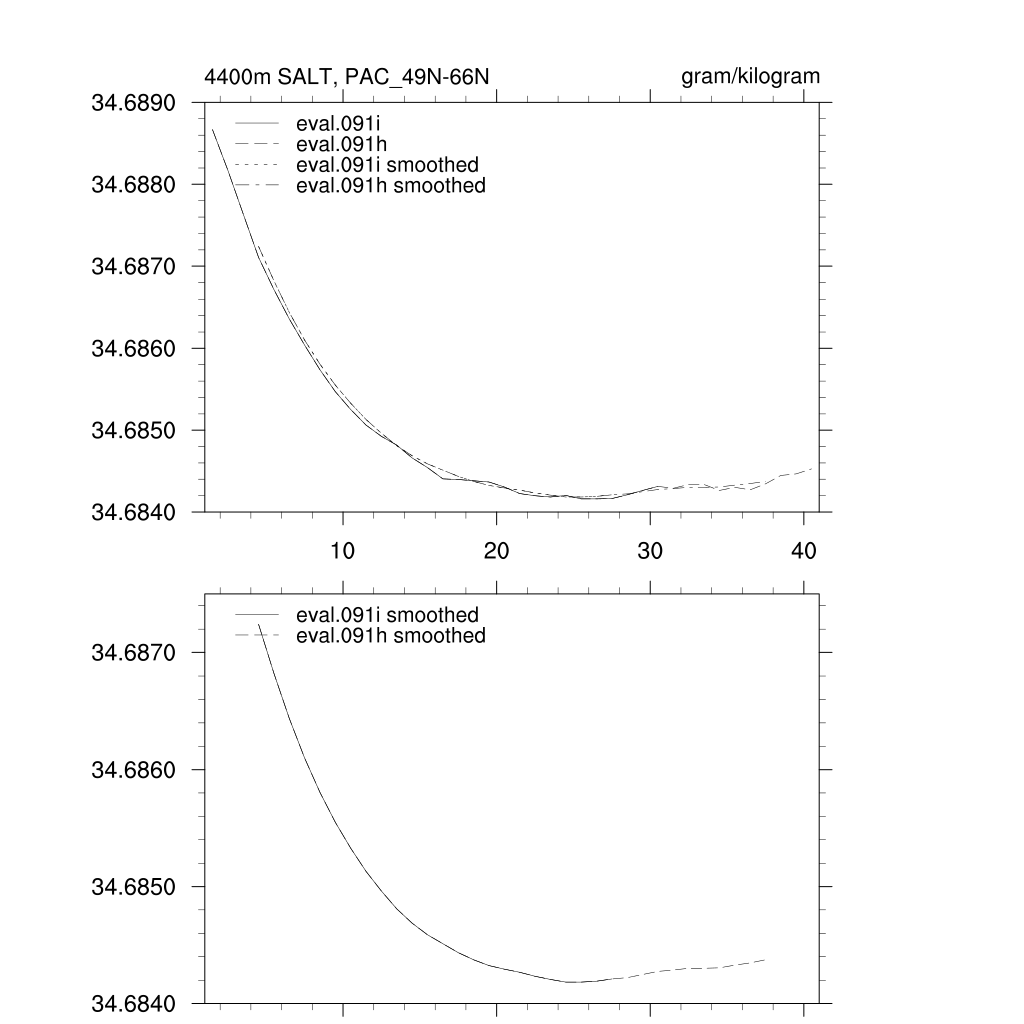 4400m SALT, PAC_49N-66N

gram/kilogram

34.6890
34.6880
34.6870
34.6860
34.6850
34.6840

eval.091i
eval.091h
eval.091i smoothed
eval.091h smoothed

10
20
30
40

34.6870
34.6860
34.6850
34.6840

eval.091i smoothed
eval.091h smoothed